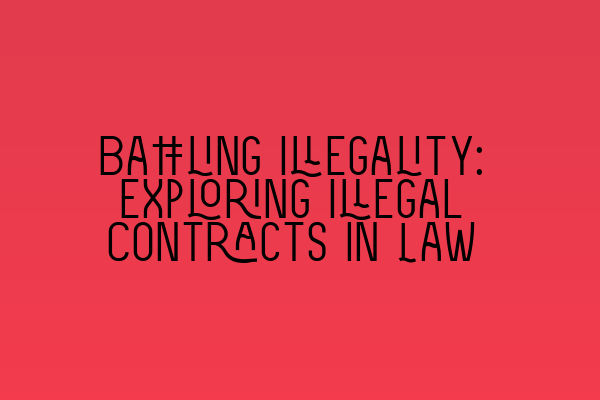 BATTLING ILLEGALITY: EXPLORING ILLEGAL CONTRACTS IN LAW